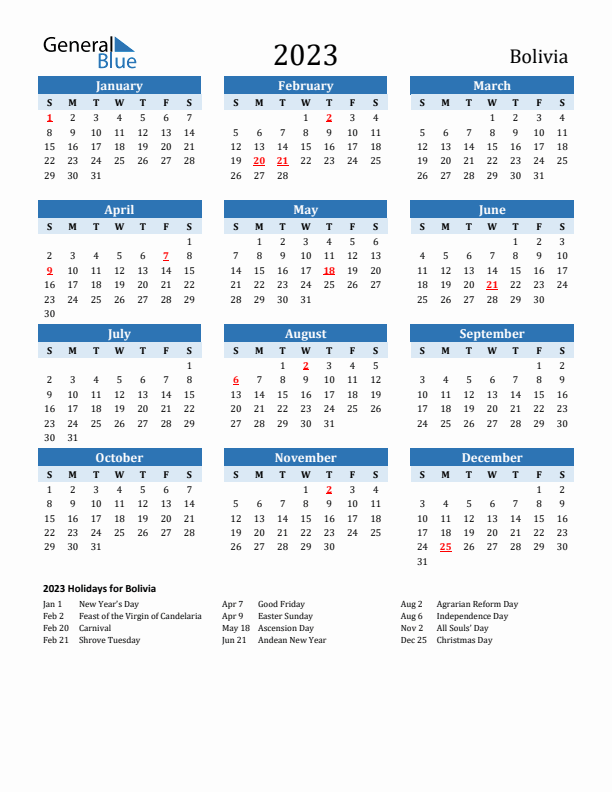 General Blue

2023

Bolivia

January

| S | M | T | W | T | F | S |
|---|---|---|---|---|---|---|
| 1 | 2 | 3 | 4 | 5 | 6 | 7 |
| 8 | 9 | 10 | 11 | 12 | 13 | 14 |
| 15 | 16 | 17 | 18 | 19 | 20 | 21 |
| 22 | 23 | 24 | 25 | 26 | 27 | 28 |
| 29 | 30 | 31 | | | | |

February

| S | M | T | W | T | F | S |
|---|---|---|---|---|---|---|
| | | | 1 | 2 | 3 | 4 |
| 5 | 6 | 7 | 8 | 9 | 10 | 11 |
| 12 | 13 | 14 | 15 | 16 | 17 | 18 |
| 19 | 20 | 21 | 22 | 23 | 24 | 25 |
| 26 | 27 | 28 | | | | |

March

| S | M | T | W | T | F | S |
|---|---|---|---|---|---|---|
| | | | 1 | 2 | 3 | 4 |
| 5 | 6 | 7 | 8 | 9 | 10 | 11 |
| 12 | 13 | 14 | 15 | 16 | 17 | 18 |
| 19 | 20 | 21 | 22 | 23 | 24 | 25 |
| 26 | 27 | 28 | 29 | 30 | 31 | |

April

| S | M | T | W | T | F | S |
|---|---|---|---|---|---|---|
| | | | | | | 1 |
| 2 | 3 | 4 | 5 | 6 | 7 | 8 |
| 9 | 10 | 11 | 12 | 13 | 14 | 15 |
| 16 | 17 | 18 | 19 | 20 | 21 | 22 |
| 23 | 24 | 25 | 26 | 27 | 28 | 29 |
| 30 | | | | | | |

May

| S | M | T | W | T | F | S |
|---|---|---|---|---|---|---|
| | 1 | 2 | 3 | 4 | 5 | 6 |
| 7 | 8 | 9 | 10 | 11 | 12 | 13 |
| 14 | 15 | 16 | 17 | 18 | 19 | 20 |
| 21 | 22 | 23 | 24 | 25 | 26 | 27 |
| 28 | 29 | 30 | 31 | | | |

June

| S | M | T | W | T | F | S |
|---|---|---|---|---|---|---|
| | | | | 1 | 2 | 3 |
| 4 | 5 | 6 | 7 | 8 | 9 | 10 |
| 11 | 12 | 13 | 14 | 15 | 16 | 17 |
| 18 | 19 | 20 | 21 | 22 | 23 | 24 |
| 25 | 26 | 27 | 28 | 29 | 30 | |

July

| S | M | T | W | T | F | S |
|---|---|---|---|---|---|---|
| | | | | | | 1 |
| 2 | 3 | 4 | 5 | 6 | 7 | 8 |
| 9 | 10 | 11 | 12 | 13 | 14 | 15 |
| 16 | 17 | 18 | 19 | 20 | 21 | 22 |
| 23 | 24 | 25 | 26 | 27 | 28 | 29 |
| 30 | 31 | | | | | |

August

| S | M | T | W | T | F | S |
|---|---|---|---|---|---|---|
| | | 1 | 2 | 3 | 4 | 5 |
| 6 | 7 | 8 | 9 | 10 | 11 | 12 |
| 13 | 14 | 15 | 16 | 17 | 18 | 19 |
| 20 | 21 | 22 | 23 | 24 | 25 | 26 |
| 27 | 28 | 29 | 30 | 31 | | |

September

| S | M | T | W | T | F | S |
|---|---|---|---|---|---|---|
| | | | | | 1 | 2 |
| 3 | 4 | 5 | 6 | 7 | 8 | 9 |
| 10 | 11 | 12 | 13 | 14 | 15 | 16 |
| 17 | 18 | 19 | 20 | 21 | 22 | 23 |
| 24 | 25 | 26 | 27 | 28 | 29 | 30 |

October

| S | M | T | W | T | F | S |
|---|---|---|---|---|---|---|
| 1 | 2 | 3 | 4 | 5 | 6 | 7 |
| 8 | 9 | 10 | 11 | 12 | 13 | 14 |
| 15 | 16 | 17 | 18 | 19 | 20 | 21 |
| 22 | 23 | 24 | 25 | 26 | 27 | 28 |
| 29 | 30 | 31 | | | | |

November

| S | M | T | W | T | F | S |
|---|---|---|---|---|---|---|
| | | | 1 | 2 | 3 | 4 |
| 5 | 6 | 7 | 8 | 9 | 10 | 11 |
| 12 | 13 | 14 | 15 | 16 | 17 | 18 |
| 19 | 20 | 21 | 22 | 23 | 24 | 25 |
| 26 | 27 | 28 | 29 | 30 | | |

December

| S | M | T | W | T | F | S |
|---|---|---|---|---|---|---|
| | | | | | 1 | 2 |
| 3 | 4 | 5 | 6 | 7 | 8 | 9 |
| 10 | 11 | 12 | 13 | 14 | 15 | 16 |
| 17 | 18 | 19 | 20 | 21 | 22 | 23 |
| 24 | 25 | 26 | 27 | 28 | 29 | 30 |
| 31 | | | | | | |

2023 Holidays for Bolivia

Jan 1 New Year's Day
Feb 2 Feast of the Virgin of Candelaria
Feb 20 Carnival
Feb 21 Shrove Tuesday

Apr 7 Good Friday
Apr 9 Easter Sunday
May 18 Ascension Day
Jun 21 Andean New Year

Aug 2 Agrarian Reform Day
Aug 6 Independence Day
Nov 2 All Souls' Day
Dec 25 Christmas Day